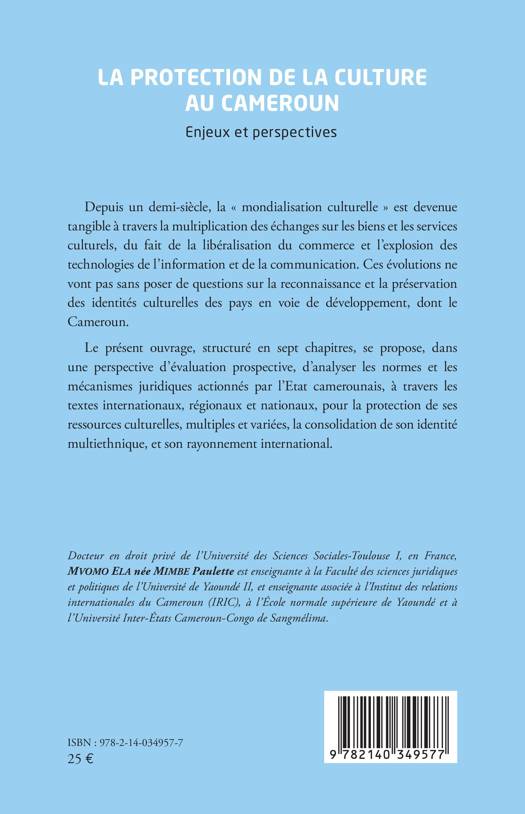 LA PROTECTION DE LA CULTURE AU CAMEROUN

Enjeux et perspectives

Depuis un demi-siècle, la « mondialisation culturelle » est devenue tangible à travers la multiplication des échanges sur les biens et les services culturels, du fait de la libéralisation du commerce et l'explosion des technologies de l'information et de la communication. Ces évolutions ne vont pas sans poser de questions sur la reconnaissance et la préservation des identités culturelles des pays en voie de développement, dont le Cameroun.

Le présent ouvrage, structuré en sept chapitres, se propose, dans une perspective d'évaluation prospective, d'analyser les normes et les mécanismes juridiques actionnés par l'Etat camerounais, à travers les textes internationaux, régionaux et nationaux, pour la protection de ses ressources culturelles, multiples et variées, la consolidation de son identité multiethnique, et son rayonnement international.

Docteur en droit privé de l'Université des Sciences Sociales-Toulouse I, en France, MVOMO ELA née MIMBE Paulette est enseignante à la Faculté des sciences juridiques et politiques de l'Université de Yaoundé II, et enseignante associée à l'Institut des relations internationales du Cameroun (IRIC), à l'École normale supérieure de Yaoundé et à l'Université Inter-États Cameroun-Congo de Sangmélima.

ISBN : 978-2-14-034957-7
25 €

9 782140 349577